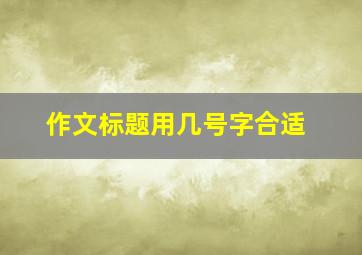 作文标题用几号字合适